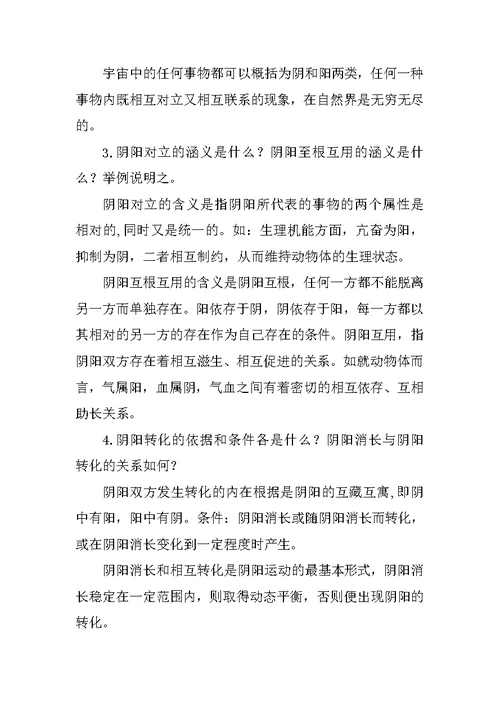 宇宙中的任何事物都可以概括为阴和阳两类，任何一种事物内既相互对立又相互联系的现象，在自然界是无穷无尽的。

3.阴阳对立的涵义是什么？阴阳至根互用的涵义是什么？举例说明之。

阴阳对立的含义是指阴阳所代表的事物的两个属性是相对的,同时又是统一的。如：生理机能方面，亢奋为阳，抑制为阴，二者相互制约，从而维持动物体的生理状态。

阴阳互根互用的含义是阴阳互根，任何一方都不能脱离另一方而单独存在。阳依存于阴，阴依存于阳，每一方都以其相对的另一方的存在作为自己存在的条件。阴阳互用，指阴阳双方存在着相互滋生、相互促进的关系。如就动物体而言，气属阳，血属阴，气血之间有着密切的相互依存、互相助长关系。

4.阴阳转化的依据和条件各是什么？阴阳消长与阴阳转化的关系如何？

阴阳双方发生转化的内在根据是阴阳的互藏互寓,即阴中有阳，阳中有阴。条件：阴阳消长或随阴阳消长而转化，或在阴阳消长变化到一定程度时产生。

阴阳消长和相互转化是阴阳运动的最基本形式，阴阳消长稳定在一定范围内，则取得动态平衡，否则便出现阴阳的转化。